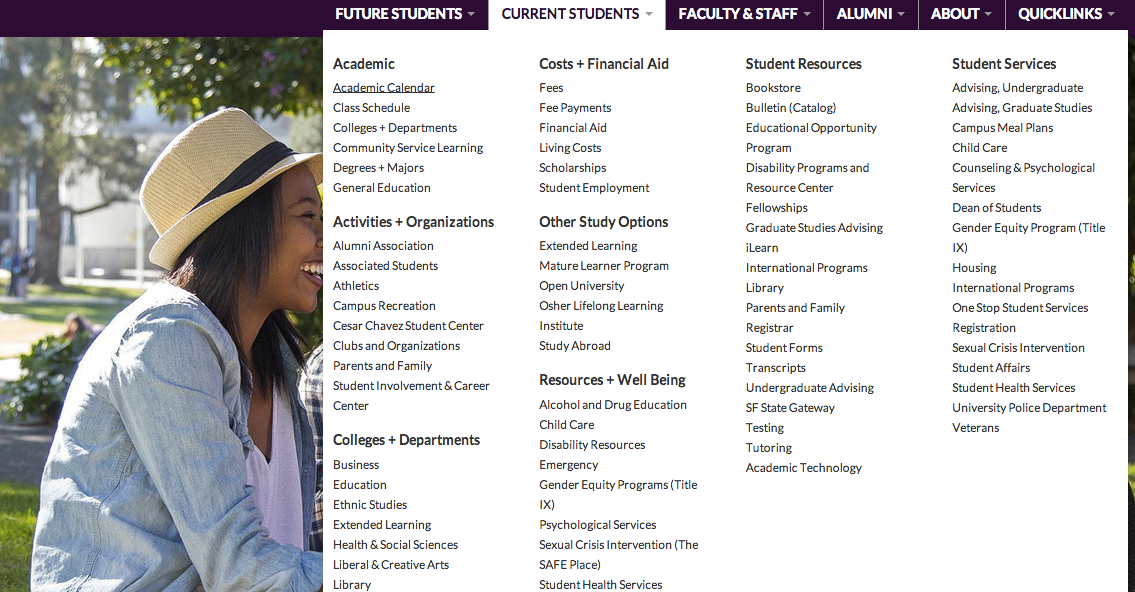 FUTURE STUDENTS CURRENT STUDENTS FACULTY & STAFF ALUMNI ABOUT QUICKLINKS

Academic
Academic Calendar
Class Schedule
Colleges + Departments
Community Service Learning
Degrees + Majors
General Education

Activities + Organizations
Alumni Association
Associated Students
Athletics
Campus Recreation
Cesar Chavez Student Center
Clubs and Organizations
Parents and Family
Student Involvement & Career Center

Colleges + Departments
Business
Education
Ethnic Studies
Extended Learning
Health & Social Sciences
Liberal & Creative Arts
Library

Costs + Financial Aid
Fees
Fee Payments
Financial Aid
Living Costs
Scholarships
Student Employment

Other Study Options
Extended Learning
Mature Learner Program
Open University
Osher Lifelong Learning Institute
Study Abroad

Resources + Well Being
Alcohol and Drug Education
Child Care
Disability Resources
Emergency
Gender Equity Programs (Title IX)
Psychological Services
Sexual Crisis Intervention (The SAFE Place)
Student Health Services

Student Resources
Bookstore
Bulletin (Catalog)
Educational Opportunity Program
Disability Programs and Resource Center
Fellowships
Graduate Studies Advising
iLearn
International Programs
Library
Parents and Family
Registrar
Student Forms
Transcripts
Undergraduate Advising
SF State Gateway
Testing
Tutoring
Academic Technology

Student Services
Advising, Undergraduate
Advising, Graduate Studies
Campus Meal Plans
Child Care
Counseling & Psychological Services
Dean of Students
Gender Equity Program (Title IX)
Housing
International Programs
One Stop Student Services
Registration
Sexual Crisis Intervention
Student Affairs
Student Health Services
University Police Department
Veterans